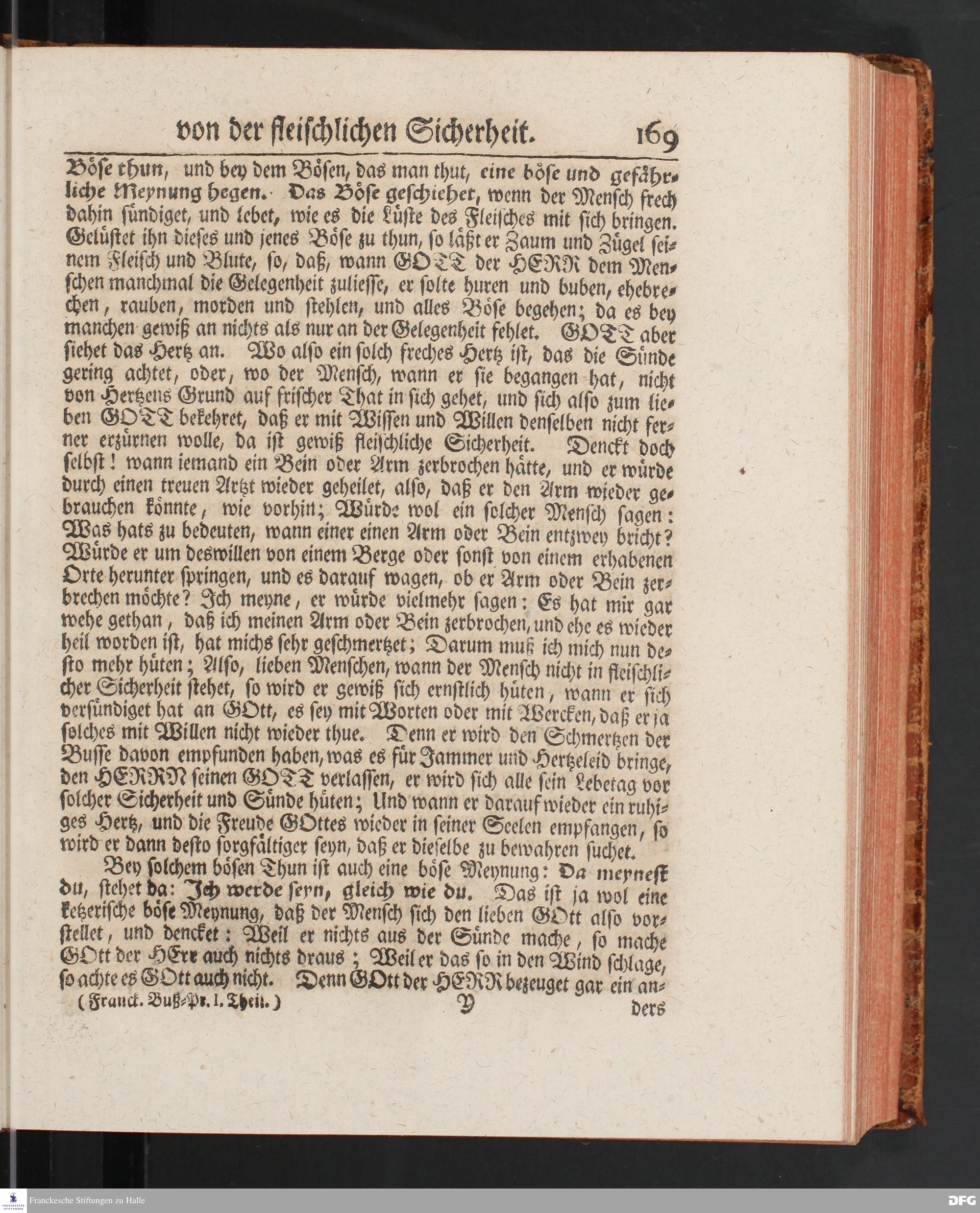 von der fleischlichen Sicherheit. 169

Böse thun, und bey dem Bösen, das man thut, eine böse und gefährliche Meynung hegen. Das Böse geschiehet, wenn der Mensch frech dahin sündiget, und lebet, wie es die Lüste des Fleisches mit sich bringen. Gelüstet ihn dieses und jenes Böse zu thun, so läßt er Zaum und Zügel seinem Fleisch und Blute, so, daß, wann GOTT der HERR dem Menschen manchmal die Gelegenheit zuliesse, er solte huren und buben, ehebrechen, rauben, morden und stehlen, und alles Böse begehen; da es bey manchen gewiß an nichts als nur an der Gelegenheit fehlet. GOTT aber siehet das Hertz an. Wo also ein solch freches Hertz ist, das die Sünde gering achtet, oder, wo der Mensch, wann er sie begangen hat, nicht von Hertzens Grund auf frischer That in sich gehet, und sich also zum lieben GOTT bekehret, daß er mit Wissen und Willen denselben nicht ferner erzürnen wolle, da ist gewiß fleischliche Sicherheit. Denckt doch selbst! wann iemand ein Bein oder Arm zerbrochen hätte, und er würde durch einen treuen Artzt wieder geheilet, also, daß er den Arm wieder gebrauchen könnte, wie vorhin; Würde wol ein solcher Mensch sagen: Was hats zu bedeuten, wann einer einen Arm oder Bein entzwey bricht? Würde er um deswillen von einem Berge oder sonst von einem erhabenen Orte herunter springen, und es darauf wagen, ob er Arm oder Bein zerbrechen möchte? Ich meyne, er würde vielmehr sagen: Es hat mir gar wehe gethan, daß ich meinen Arm oder Bein zerbrochen, und ehe es wieder heil worden ist, hat michs sehr geschmertzet; Darum muß ich mich nun desto mehr hüten; Also, lieben Menschen, wann der Mensch nicht in fleischlicher Sicherheit stehet, so wird er gewiß sich ernstlich hüten, wann er sich versündiget hat an GOtt, es sey mit Worten oder mit Wercken, daß er ja solches mit Willen nicht wieder thue. Denn er wird den Schmertzen der Busse davon empfunden haben, was es für Jammer und Hertzeleid bringe, den HERRN seinen GOTT verlassen, er wird sich alle sein Lebetag vor solcher Sicherheit und Sünde hüten; Und wann er darauf wieder ein ruhiges Hertz, und die Freude GOttes wieder in seiner Seelen empfangen, so wird er dann desto sorgfältiger seyn, daß er dieselbe zu bewahren suchet.

Bey solchem bösen Thun ist auch eine böse Meynung: Da meynest du, stehet da: Ich werde seyn, gleich wie du. Das ist ja wol eine ketzerische böse Meynung, daß der Mensch sich den lieben GOtt also vorstellet, und dencket: Weil er nichts aus der Sünde mache, so mache GOtt der HErr auch nichts draus; Weil er das so in den Wind schlage, so achte es GOtt auch nicht. Denn GOtt der HERR bezeuget gar ein an-

(Franck. Buß-Pr. I. Theil.) Y ders

Franckesche Stiftungen zu Halle DFG